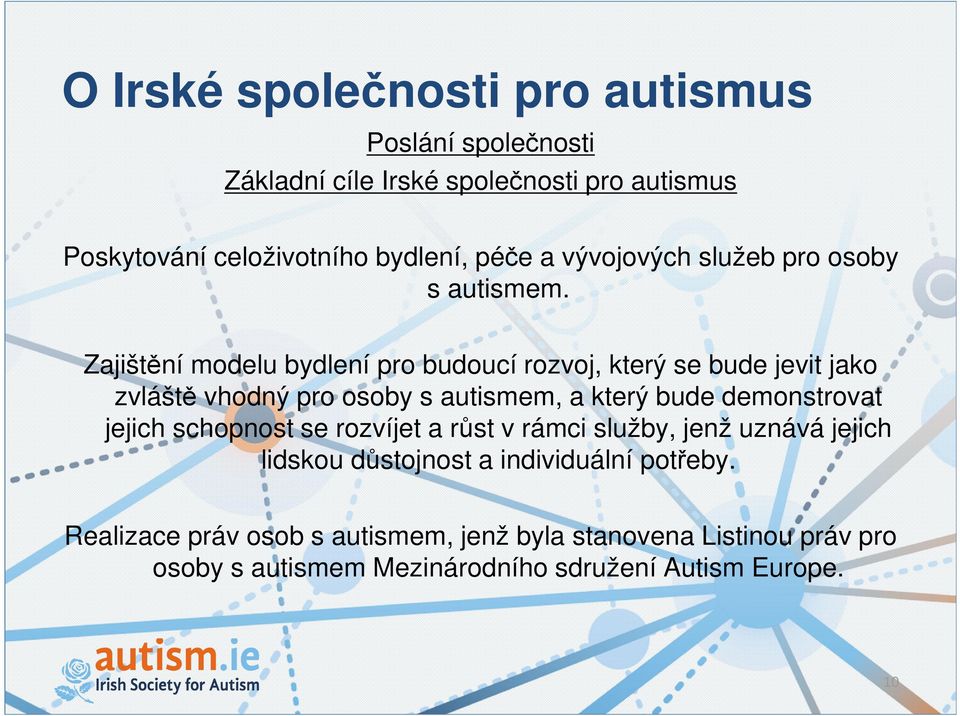 O Irské společnosti pro autismus

Poslání společnosti

Základní cíle Irské společnosti pro autismus

Poskytování celoživotního bydlení, péče a vývojových služeb pro osoby s autismem.

Zajištění modelu bydlení pro budoucí rozvoj, který se bude jevit jako zvláště vhodný pro osoby s autismem, a který bude demonstrovat jejich schopnost se rozvíjet a růst v rámci služby, jenž uznává jejich lidskou důstojnost a individuální potřeby.

Realizace práv osob s autismem, jenž byla stanovena Listinou práv pro osoby s autismem Mezinárodního sdružení Autism Europe.

autism.ie
Irish Society for Autism

10